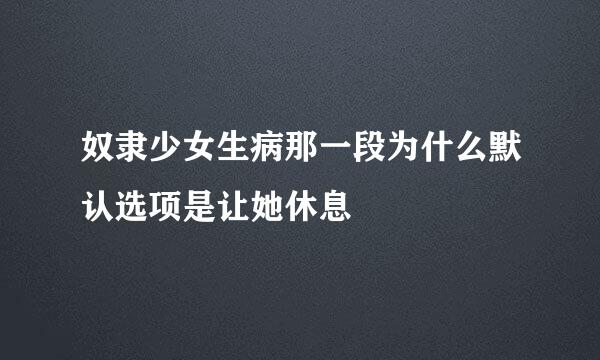 奴隶少女生病那一段为什么默认选项是让她休息